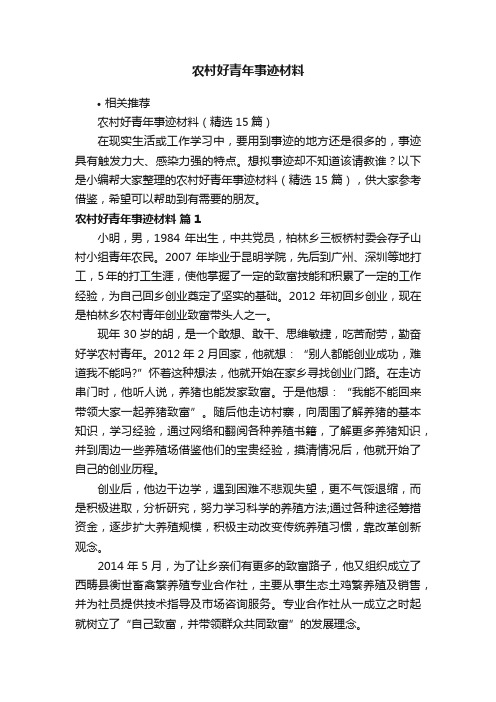 农村好青年事迹材料

• 相关推荐

农村好青年事迹材料（精选 15 篇）

在现实生活或工作学习中，要用到事迹的地方还是很多的，事迹具有触发力大、感染力强的特点。想拟事迹却不知道该请教谁？以下是小编帮大家整理的农村好青年事迹材料（精选 15 篇），供大家参考借鉴，希望可以帮助到有需要的朋友。

农村好青年事迹材料 篇 1

小明，男，1984 年出生，中共党员，柏林乡三板桥村委会存子山村小组青年农民。2007 年毕业于昆明学院，先后到广州、深圳等地打工，5 年的打工生涯，使他掌握了一定的致富技能和积累了一定的工作经验，为自己回乡创业奠定了坚实的基础。2012 年初回乡创业，现在是柏林乡农村青年创业致富带头人之一。

现年 30 岁的胡，是一个敢想、敢干、思维敏捷，吃苦耐劳，勤奋好学农村青年。2012 年 2 月回家，他就想：“别人都能创业成功，难道我不能吗?”怀着这种想法，他就开始在家乡寻找创业门路。在走访串门时，他听人说，养猪也能发家致富。于是他想：“我能不能回来带领大家一起养猪致富”。随后他走访村寨，向周围了解养猪的基本知识，学习经验，通过网络和翻阅各种养殖书籍，了解更多养猪知识，并到周边一些养殖场借鉴他们的宝贵经验，摸清情况后，他就开始了自己的创业历程。

创业后，他边干边学，遇到困难不悲观失望，更不气馁退缩，而是积极进取，分析研究，努力学习科学的养殖方法;通过各种途径筹措资金，逐步扩大养殖规模，积极主动改变传统养殖习惯，靠改革创新观念。

2014 年 5 月，为了让乡亲们有更多的致富路子，他又组织成立了西畴县衡世畜禽繁养殖专业合作社，主要从事生态土鸡繁养殖及销售，并为社员提供技术指导及市场咨询服务。专业合作社从一成立之时起就树立了“自己致富，并带领群众共同致富”的发展理念。